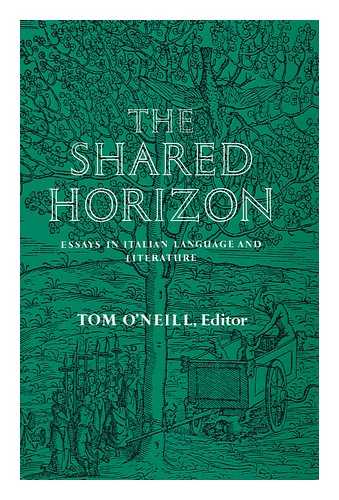 THE SHARED HORIZON

ESSAYS IN ITALIAN LANGUAGE AND LITERATURE

TOM O'NEILL, Editor